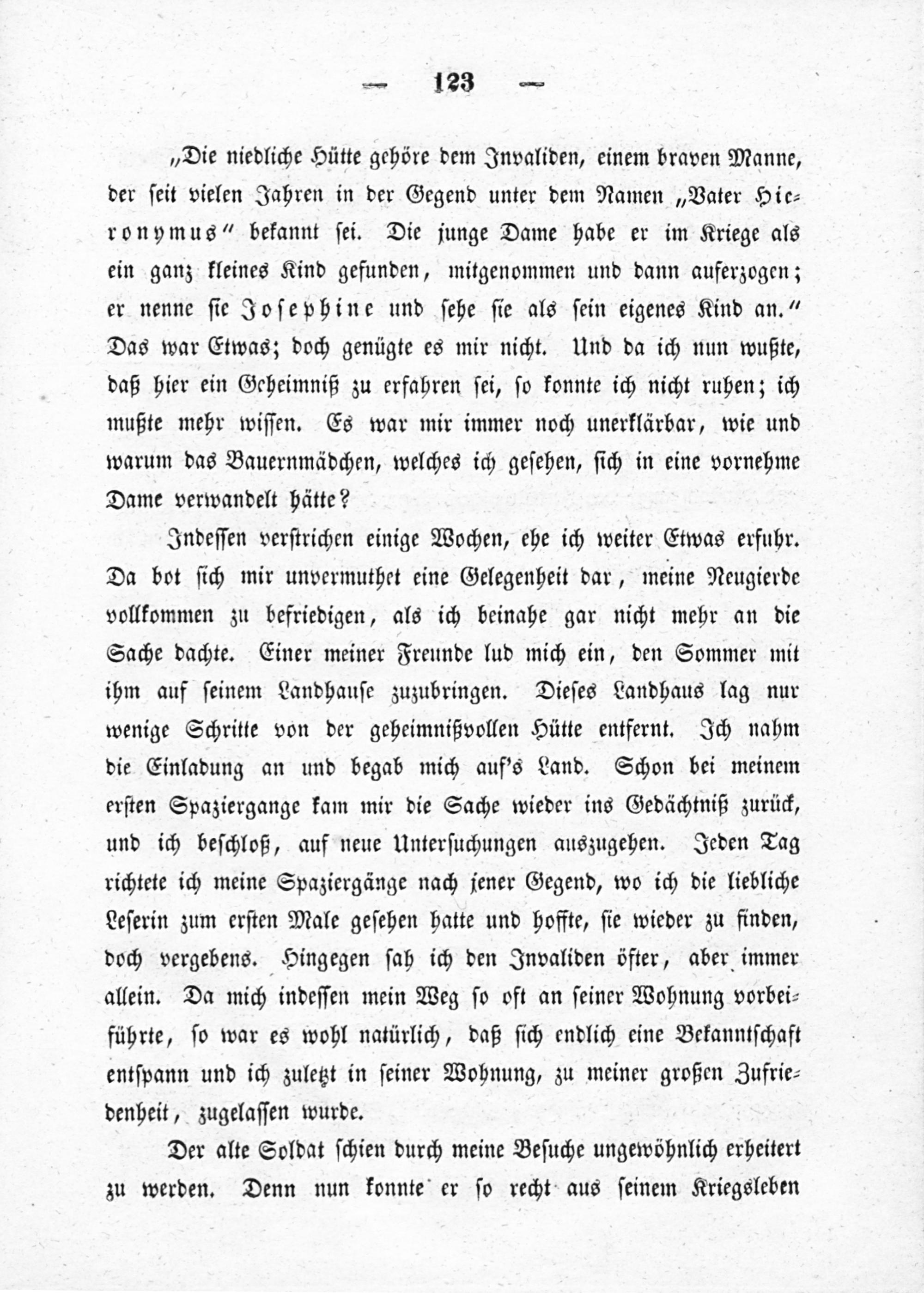 — 123 —

„Die niedliche Hütte gehöre dem Invaliden, einem braven Manne, der seit vielen Jahren in der Gegend unter dem Namen „Vater Hieronymus" bekannt sei. Die junge Dame habe er im Kriege als ein ganz kleines Kind gefunden, mitgenommen und dann auferzogen; er nenne sie Josephine und sehe sie als sein eigenes Kind an." Das war Etwas; doch genügte es mir nicht. Und da ich nun wußte, daß hier ein Geheimniß zu erfahren sei, so konnte ich nicht ruhen; ich mußte mehr wissen. Es war mir immer noch unerklärbar, wie und warum das Bauernmädchen, welches ich gesehen, sich in eine vornehme Dame verwandelt hätte?

Indessen verstrichen einige Wochen, ehe ich weiter Etwas erfuhr. Da bot sich mir unvermuthet eine Gelegenheit dar, meine Neugierde vollkommen zu befriedigen, als ich beinahe gar nicht mehr an die Sache dachte. Einer meiner Freunde lud mich ein, den Sommer mit ihm auf seinem Landhause zuzubringen. Dieses Landhaus lag nur wenige Schritte von der geheimnißvollen Hütte entfernt. Ich nahm die Einladung an und begab mich auf's Land. Schon bei meinem ersten Spaziergange kam mir die Sache wieder ins Gedächtniß zurück, und ich beschloß, auf neue Untersuchungen auszugehen. Jeden Tag richtete ich meine Spaziergänge nach jener Gegend, wo ich die liebliche Leserin zum ersten Male gesehen hatte und hoffte, sie wieder zu finden, doch vergebens. Hingegen sah ich den Invaliden öfter, aber immer allein. Da mich indessen mein Weg so oft an seiner Wohnung vorbeiführte, so war es wohl natürlich, daß sich endlich eine Bekanntschaft entspann und ich zuletzt in seiner Wohnung, zu meiner großen Zufriedenheit, zugelassen wurde.

Der alte Soldat schien durch meine Besuche ungewöhnlich erheitert zu werden. Denn nun konnte er so recht aus seinem Kriegsleben